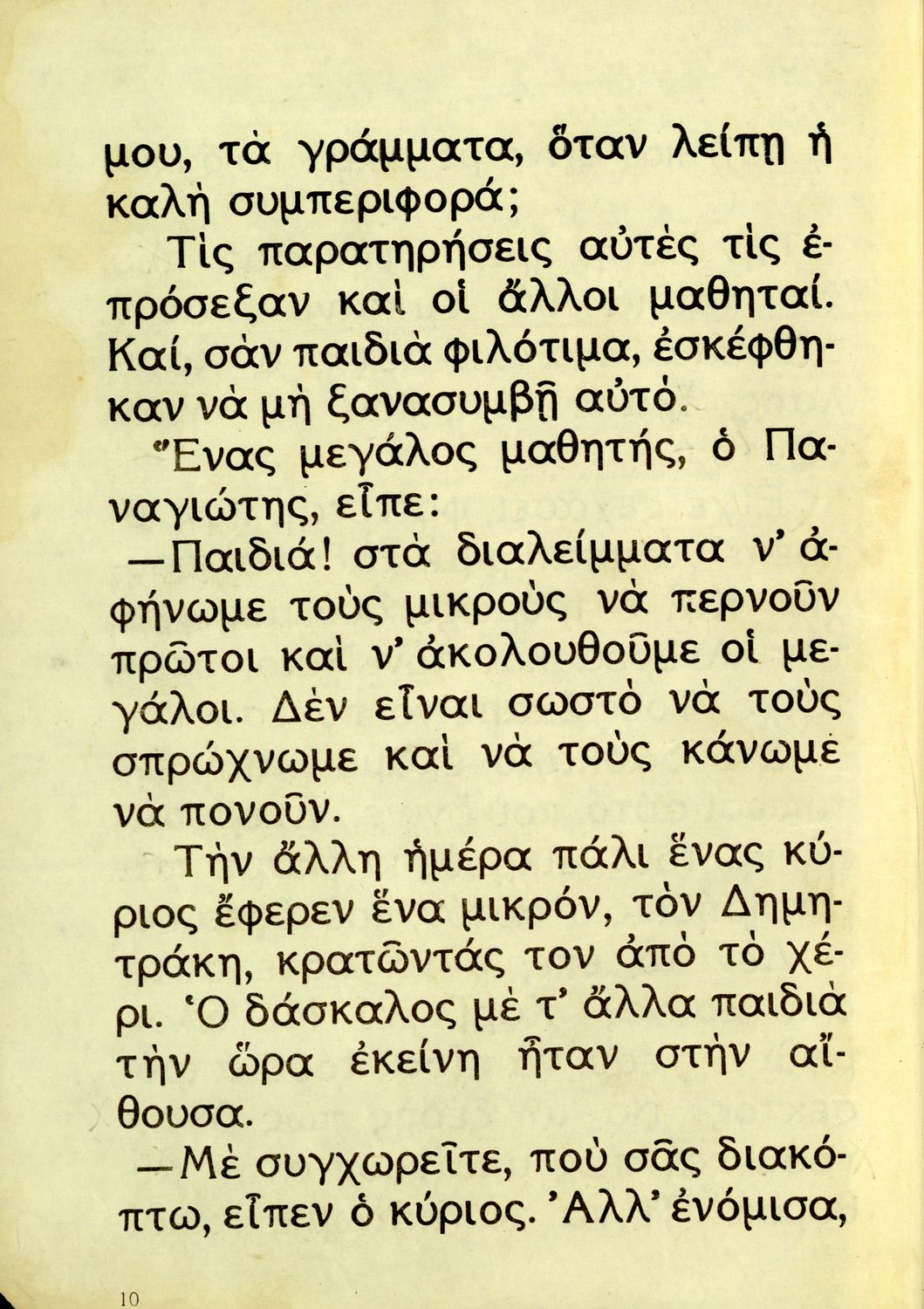 μου, τὰ γράμματα, ὅταν λείπῃ ἡ καλὴ συμπεριφορά;

Τὶς παρατηρήσεις αὐτὲς τὶς ἐπρόσεξαν καὶ οἱ ἄλλοι μαθηταί. Καί, σὰν παιδιὰ φιλότιμα, ἐσκέφθηκαν νὰ μὴ ξανασυμβῇ αὐτό.

Ἕνας μεγάλος μαθητής, ὁ Παναγιώτης, εἶπε:

—Παιδιά! στὰ διαλείμματα ν' ἀφήνωμε τοὺς μικροὺς νὰ περνοῦν πρῶτοι καὶ ν' ἀκολουθοῦμε οἱ μεγάλοι. Δὲν εἶναι σωστὸ νὰ τοὺς σπρώχνωμε καὶ νὰ τοὺς κάνωμε νὰ πονοῦν.

Τὴν ἄλλη ἡμέρα πάλι ἕνας κύριος ἔφερεν ἕνα μικρόν, τὸν Δημητράκη, κρατῶντάς τον ἀπὸ τὸ χέρι. Ὁ δάσκαλος μὲ τ' ἄλλα παιδιὰ τὴν ὥρα ἐκείνη ἦταν στὴν αἴθουσα.

—Μὲ συγχωρεῖτε, ποὺ σᾶς διακόπτω, εἶπεν ὁ κύριος. Ἀλλ' ἐνόμισα,

10